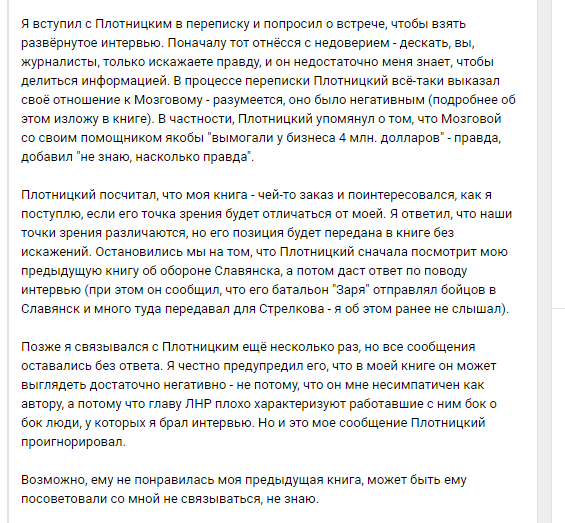 Я вступил с Плотницким в переписку и попросил о встрече, чтобы взять развёрнутое интервью. Поначалу тот отнёсся с недоверием - дескать, вы, журналисты, только искажаете правду, и он недостаточно меня знает, чтобы делиться информацией. В процессе переписки Плотницкий всё-таки выказал своё отношение к Мозговому - разумеется, оно было негативным (подробнее об этом изложу в книге). В частности, Плотницкий упомянул о том, что Мозговой со своим помощником якобы "вымогали у бизнеса 4 млн. долларов" - правда, добавил "не знаю, насколько правда".

Плотницкий посчитал, что моя книга - чей-то заказ и поинтересовался, как я поступлю, если его точка зрения будет отличаться от моей. Я ответил, что наши точки зрения различаются, но его позиция будет передана в книге без искажений. Остановились мы на том, что Плотницкий сначала посмотрит мою предыдущую книгу об обороне Славянска, а потом даст ответ по поводу интервью (при этом он сообщил, что его батальон "Заря" отправлял бойцов в Славянск и много туда передавал для Стрелкова - я об этом ранее не слышал).

Позже я связывался с Плотницким ещё несколько раз, но все сообщения оставались без ответа. Я честно предупредил его, что в моей книге он может выглядеть достаточно негативно - не потому, что он мне несимпатичен как автору, а потому что главу ЛНР плохо характеризуют работавшие с ним бок о бок люди, у которых я брал интервью. Но и это мое сообщение Плотницкий проигнорировал.

Возможно, ему не понравилась моя предыдущая книга, может быть ему посоветовали со мной не связываться, не знаю.